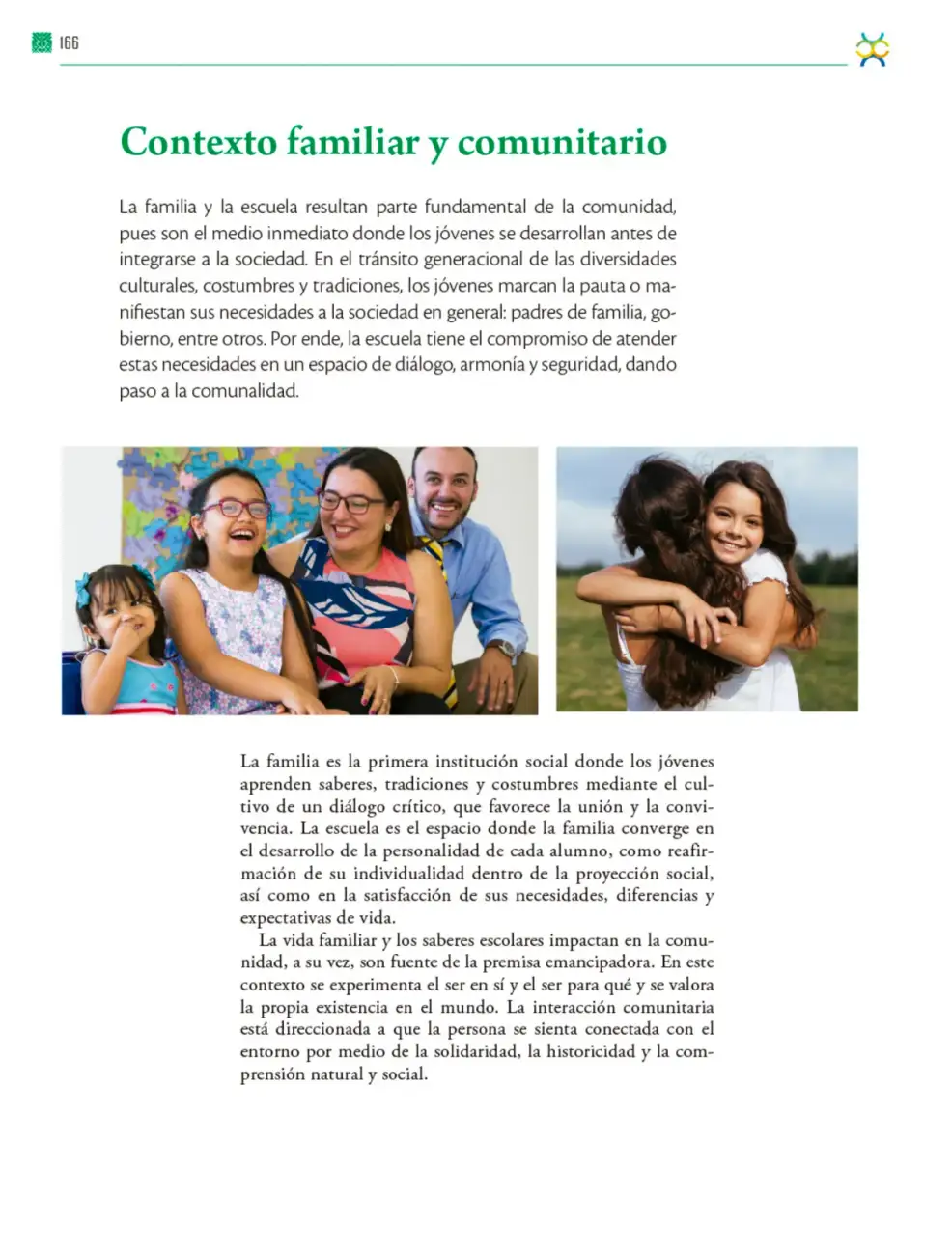 166

Contexto familiar y comunitario

La familia y la escuela resultan parte fundamental de la comunidad, pues son el medio inmediato donde los jóvenes se desarrollan antes de integrarse a la sociedad. En el tránsito generacional de las diversidades culturales, costumbres y tradiciones, los jóvenes marcan la pauta o manifiestan sus necesidades a la sociedad en general: padres de familia, gobierno, entre otros. Por ende, la escuela tiene el compromiso de atender estas necesidades en un espacio de diálogo, armonía y seguridad, dando paso a la comunalidad.

La familia es la primera institución social donde los jóvenes aprenden saberes, tradiciones y costumbres mediante el cultivo de un diálogo crítico, que favorece la unión y la convivencia. La escuela es el espacio donde la familia converge en el desarrollo de la personalidad de cada alumno, como reafirmación de su individualidad dentro de la proyección social, así como en la satisfacción de sus necesidades, diferencias y expectativas de vida.

La vida familiar y los saberes escolares impactan en la comunidad, a su vez, son fuente de la premisa emancipadora. En este contexto se experimenta el ser en sí y el ser para qué y se valora la propia existencia en el mundo. La interacción comunitaria está direccionada a que la persona se sienta conectada con el entorno por medio de la solidaridad, la historicidad y la comprensión natural y social.